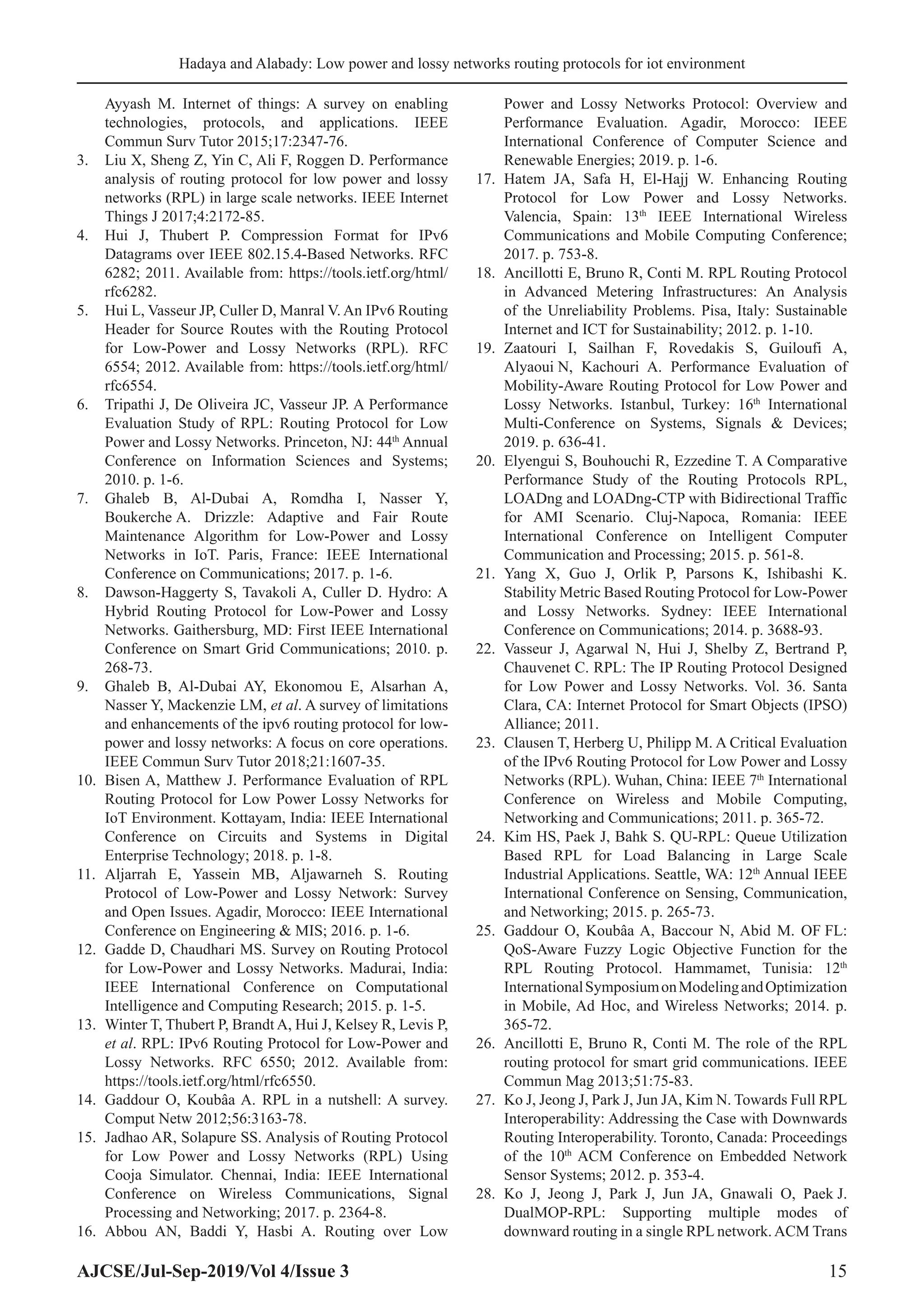 Hadaya and Alabady: Low power and lossy networks routing protocols for iot environment

Ayyash M. Internet of things: A survey on enabling technologies, protocols, and applications. IEEE Commun Surv Tutor 2015;17:2347-76.

3. Liu X, Sheng Z, Yin C, Ali F, Roggen D. Performance analysis of routing protocol for low power and lossy networks (RPL) in large scale networks. IEEE Internet Things J 2017;4:2172-85.

4. Hui J, Thubert P. Compression Format for IPv6 Datagrams over IEEE 802.15.4-Based Networks. RFC 6282; 2011. Available from: https://tools.ietf.org/html/rfc6282.

5. Hui L, Vasseur JP, Culler D, Manral V. An IPv6 Routing Header for Source Routes with the Routing Protocol for Low-Power and Lossy Networks (RPL). RFC 6554; 2012. Available from: https://tools.ietf.org/html/rfc6554.

6. Tripathi J, De Oliveira JC, Vasseur JP. A Performance Evaluation Study of RPL: Routing Protocol for Low Power and Lossy Networks. Princeton, NJ: 44$^{th}$ Annual Conference on Information Sciences and Systems; 2010. p. 1-6.

7. Ghaleb B, Al-Dubai A, Romdha I, Nasser Y, Boukerche A. Drizzle: Adaptive and Fair Route Maintenance Algorithm for Low-Power and Lossy Networks in IoT. Paris, France: IEEE International Conference on Communications; 2017. p. 1-6.

8. Dawson-Haggerty S, Tavakoli A, Culler D. Hydro: A Hybrid Routing Protocol for Low-Power and Lossy Networks. Gaithersburg, MD: First IEEE International Conference on Smart Grid Communications; 2010. p. 268-73.

9. Ghaleb B, Al-Dubai AY, Ekonomou E, Alsarhan A, Nasser Y, Mackenzie LM, et al. A survey of limitations and enhancements of the ipv6 routing protocol for low-power and lossy networks: A focus on core operations. IEEE Commun Surv Tutor 2018;21:1607-35.

10. Bisen A, Matthew J. Performance Evaluation of RPL Routing Protocol for Low Power Lossy Networks for IoT Environment. Kottayam, India: IEEE International Conference on Circuits and Systems in Digital Enterprise Technology; 2018. p. 1-8.

11. Aljarrah E, Yassein MB, Aljawarneh S. Routing Protocol of Low-Power and Lossy Network: Survey and Open Issues. Agadir, Morocco: IEEE International Conference on Engineering & MIS; 2016. p. 1-6.

12. Gadde D, Chaudhari MS. Survey on Routing Protocol for Low-Power and Lossy Networks. Madurai, India: IEEE International Conference on Computational Intelligence and Computing Research; 2015. p. 1-5.

13. Winter T, Thubert P, Brandt A, Hui J, Kelsey R, Levis P, et al. RPL: IPv6 Routing Protocol for Low-Power and Lossy Networks. RFC 6550; 2012. Available from: https://tools.ietf.org/html/rfc6550.

14. Gaddour O, Koubâa A. RPL in a nutshell: A survey. Comput Netw 2012;56:3163-78.

15. Jadhao AR, Solapure SS. Analysis of Routing Protocol for Low Power and Lossy Networks (RPL) Using Cooja Simulator. Chennai, India: IEEE International Conference on Wireless Communications, Signal Processing and Networking; 2017. p. 2364-8.

16. Abbou AN, Baddi Y, Hasbi A. Routing over Low Power and Lossy Networks Protocol: Overview and Performance Evaluation. Agadir, Morocco: IEEE International Conference of Computer Science and Renewable Energies; 2019. p. 1-6.

17. Hatem JA, Safa H, El-Hajj W. Enhancing Routing Protocol for Low Power and Lossy Networks. Valencia, Spain: 13$^{th}$ IEEE International Wireless Communications and Mobile Computing Conference; 2017. p. 753-8.

18. Ancillotti E, Bruno R, Conti M. RPL Routing Protocol in Advanced Metering Infrastructures: An Analysis of the Unreliability Problems. Pisa, Italy: Sustainable Internet and ICT for Sustainability; 2012. p. 1-10.

19. Zaatouri I, Sailhan F, Rovedakis S, Guiloufi A, Alyaoui N, Kachouri A. Performance Evaluation of Mobility-Aware Routing Protocol for Low Power and Lossy Networks. Istanbul, Turkey: 16$^{th}$ International Multi-Conference on Systems, Signals & Devices; 2019. p. 636-41.

20. Elyengui S, Bouhouchi R, Ezzedine T. A Comparative Performance Study of the Routing Protocols RPL, LOADng and LOADng-CTP with Bidirectional Traffic for AMI Scenario. Cluj-Napoca, Romania: IEEE International Conference on Intelligent Computer Communication and Processing; 2015. p. 561-8.

21. Yang X, Guo J, Orlik P, Parsons K, Ishibashi K. Stability Metric Based Routing Protocol for Low-Power and Lossy Networks. Sydney: IEEE International Conference on Communications; 2014. p. 3688-93.

22. Vasseur J, Agarwal N, Hui J, Shelby Z, Bertrand P, Chauvenet C. RPL: The IP Routing Protocol Designed for Low Power and Lossy Networks. Vol. 36. Santa Clara, CA: Internet Protocol for Smart Objects (IPSO) Alliance; 2011.

23. Clausen T, Herberg U, Philipp M. A Critical Evaluation of the IPv6 Routing Protocol for Low Power and Lossy Networks (RPL). Wuhan, China: IEEE 7$^{th}$ International Conference on Wireless and Mobile Computing, Networking and Communications; 2011. p. 365-72.

24. Kim HS, Paek J, Bahk S. QU-RPL: Queue Utilization Based RPL for Load Balancing in Large Scale Industrial Applications. Seattle, WA: 12$^{th}$ Annual IEEE International Conference on Sensing, Communication, and Networking; 2015. p. 265-73.

25. Gaddour O, Koubâa A, Baccour N, Abid M. OF FL: QoS-Aware Fuzzy Logic Objective Function for the RPL Routing Protocol. Hammamet, Tunisia: 12$^{th}$ International Symposium on Modeling and Optimization in Mobile, Ad Hoc, and Wireless Networks; 2014. p. 365-72.

26. Ancillotti E, Bruno R, Conti M. The role of the RPL routing protocol for smart grid communications. IEEE Commun Mag 2013;51:75-83.

27. Ko J, Jeong J, Park J, Jun JA, Kim N. Towards Full RPL Interoperability: Addressing the Case with Downwards Routing Interoperability. Toronto, Canada: Proceedings of the 10$^{th}$ ACM Conference on Embedded Network Sensor Systems; 2012. p. 353-4.

28. Ko J, Jeong J, Park J, Jun JA, Gnawali O, Paek J. DualMOP-RPL: Supporting multiple modes of downward routing in a single RPL network. ACM Trans

AJCSE/Jul-Sep-2019/Vol 4/Issue 3 15